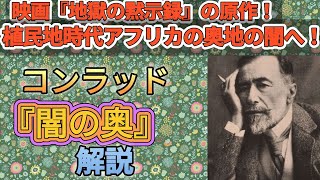 映画『地獄の黙示録』の原作！
植民地時代アフリカの奥地の闇へ！

コンラッド

『闇の奥』

解説